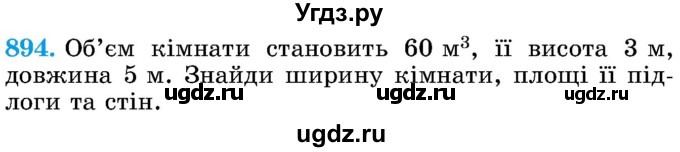 Угдз.ру

894. Об'єм кімнати становить 60 м$^3$, її висота 3 м, довжина 5 м. Знайди ширину кімнати, площі її підлоги та стін.

ugdz.ru ugdz.ru ugdz.ru

ugdz.ru